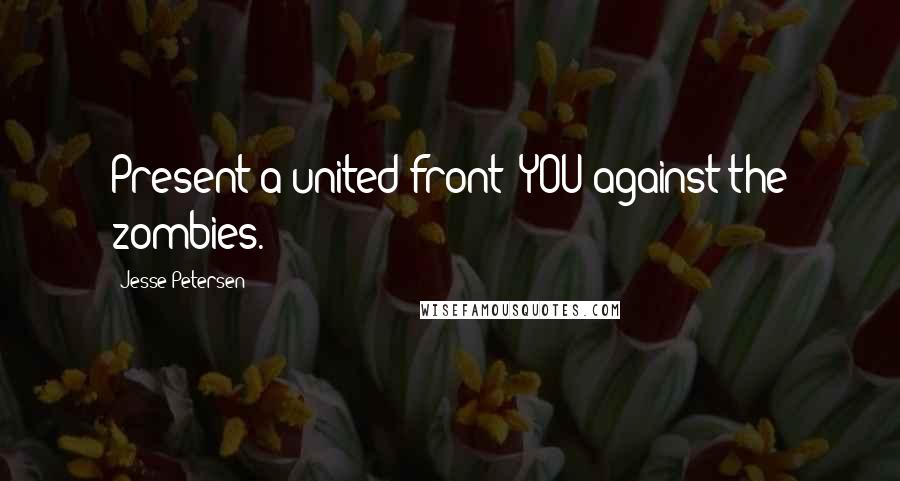 Present a united front: YOU against the zombies.

Jesse Petersen

WISEFAMOUSQUOTES.COM